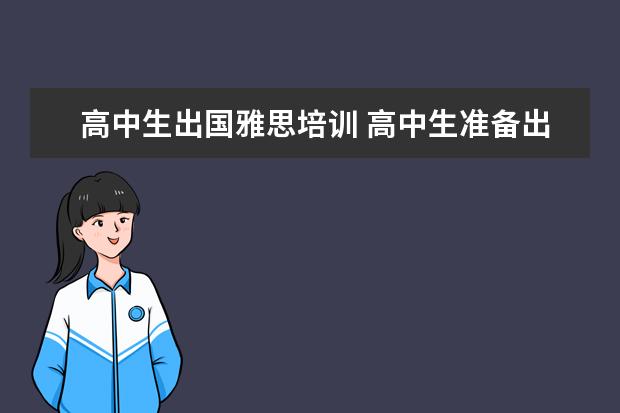 高中生出国雅思培训 高中生准备出